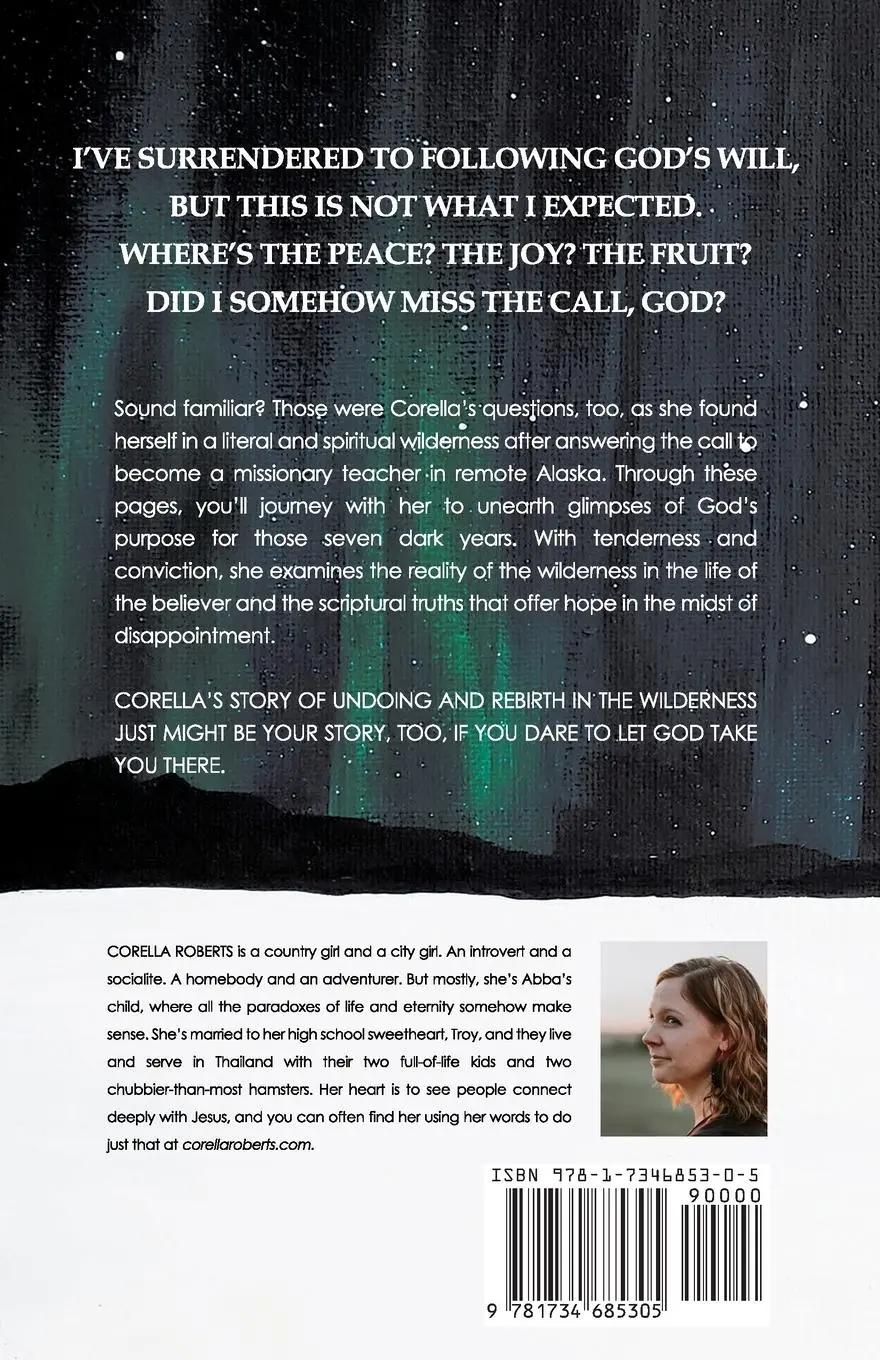 I'VE SURRENDERED TO FOLLOWING GOD'S WILL, BUT THIS IS NOT WHAT I EXPECTED. WHERE'S THE PEACE? THE JOY? THE FRUIT? DID I SOMEHOW MISS THE CALL, GOD?

Sound familiar? Those were Corella's questions, too, as she found herself in a literal and spiritual wilderness after answering the call to become a missionary teacher in remote Alaska. Through these pages, you'll journey with her to unearth glimpses of God's purpose for those seven dark years. With tenderness and conviction, she examines the reality of the wilderness in the life of the believer and the scriptural truths that offer hope in the midst of disappointment.

CORELLA'S STORY OF UNDOING AND REBIRTH IN THE WILDERNESS JUST MIGHT BE YOUR STORY, TOO, IF YOU DARE TO LET GOD TAKE YOU THERE.

CORELLA ROBERTS is a country girl and a city girl. An introvert and a socialite. A homebody and an adventurer. But mostly, she's Abba's child, where all the paradoxes of life and eternity somehow make sense. She's married to her high school sweetheart, Troy, and they live and serve in Thailand with their two full-of-life kids and two chubbier-than-most hamsters. Her heart is to see people connect deeply with Jesus, and you can often find her using her words to do just that at corellaroberts.com.

ISBN 978-1-7346853-0-5

90000

9 781734 685305